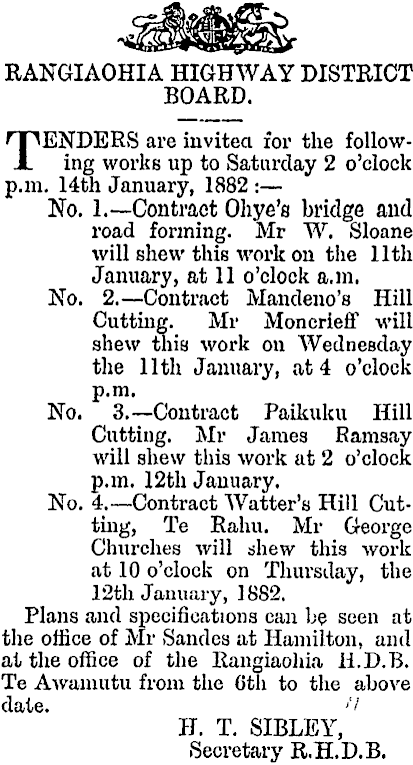 RANGIAOHIA HIGHWAY DISTRICT BOARD.

TENDERS are invitea for the following works up to Saturday 2 o'clock p.m. 14th January, 1882 :—

No. 1.—Contract Ohye's bridge and road forming. Mr W. Sloane will shew this work on the 11th January, at 11 o'clock a.m.

No. 2.—Contract Mandeno's Hill Cutting. Mr Moncrieff will shew this work on Wednesday the 11th January, at 4 o'clock p.m.

No. 3.—Contract Paikuku Hill Cutting. Mr James Ramsay will shew this work at 2 o'clock p.m. 12th January.

No. 4.—Contract Watter's Hill Cutting, Te Rahu. Mr George Churches will shew this work at 10 o'clock on Thursday, the 12th January, 1882.

Plans and specifications can be seen at the office of Mr Sandes at Hamilton, and at the office of the Rangiaohia H.D.B. Te Awamutu from the 6th to the above date.

H. T. SIBLEY,
Secretary R.H.D.B.